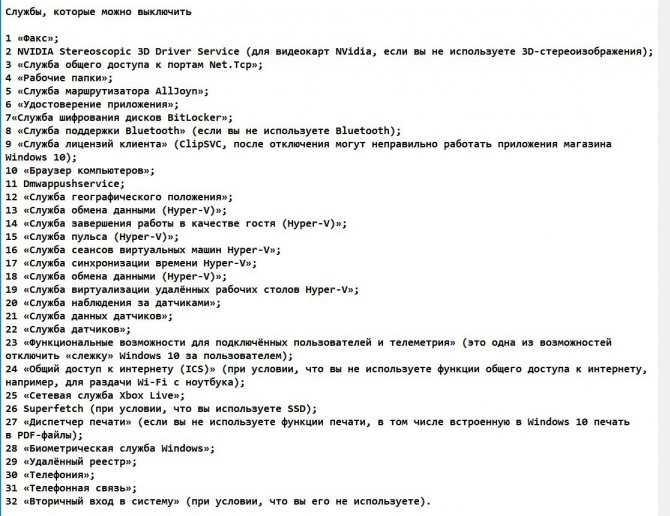 Службы, которые можно выключить

1 «Факс»;
2 NVIDIA Stereoscopic 3D Driver Service (для видеокарт NVidia, если вы не используете 3D-стереоизображения);
3 «Служба общего доступа к портам Net.Tcp»;
4 «Рабочие папки»;
5 «Служба маршрутизатора AllJoyn»;
6 «Удостоверение приложения»;
7«Служба шифрования дисков BitLocker»;
8 «Служба поддержки Bluetooth» (если вы не используете Bluetooth);
9 «Служба лицензий клиента» (ClipSVC, после отключения могут неправильно работать приложения магазина Windows 10);
10 «Браузер компьютеров»;
11 Dmwappushservice;
12 «Служба географического положения»;
13 «Служба обмена данными (Hyper-V)»;
14 «Служба завершения работы в качестве гостя (Hyper-V)»;
15 «Служба пульса (Hyper-V)»;
16 «Служба сеансов виртуальных машин Hyper-V»;
17 «Служба синхронизации времени Hyper-V»;
18 «Служба обмена данными (Hyper-V)»;
19 «Служба виртуализации удалённых рабочих столов Hyper-V»;
20 «Служба наблюдения за датчиками»;
21 «Служба данных датчиков»;
22 «Служба датчиков»;
23 «Функциональные возможности для подключённых пользователей и телеметрия» (это одна из возможностей отключить «слежку» Windows 10 за пользователем);
24 «Общий доступ к интернету (ICS)» (при условии, что вы не используете функции общего доступа к интернету, например, для раздачи Wi-Fi с ноутбука);
25 «Сетевая служба Xbox Live»;
26 Superfetch (при условии, что вы используете SSD);
27 «Диспетчер печати» (если вы не используете функции печати, в том числе встроенную в Windows 10 печать в PDF-файлы);
28 «Биометрическая служба Windows»;
29 «Удалённый реестр»;
30 «Телефония»;
31 «Телефонная связь»;
32 «Вторичный вход в систему» (при условии, что вы его не используете).